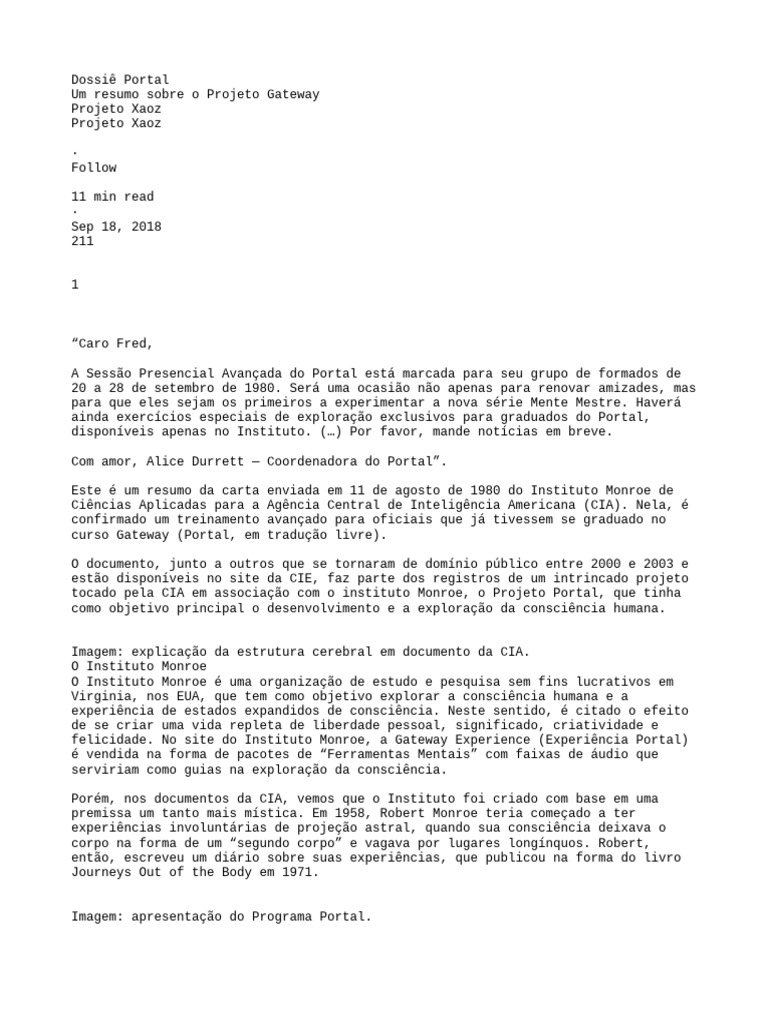 Dossiê Portal
Um resumo sobre o Projeto Gateway
Projeto Xaoz
Projeto Xaoz

.
Follow

11 min read
.
Sep 18, 2018
211

1

“Caro Fred,

A Sessão Presencial Avançada do Portal está marcada para seu grupo de formados de 20 a 28 de setembro de 1980. Será uma ocasião não apenas para renovar amizades, mas para que eles sejam os primeiros a experimentar a nova série Mente Mestre. Haverá ainda exercícios especiais de exploração exclusivos para graduados do Portal, disponíveis apenas no Instituto. (…) Por favor, mande notícias em breve.

Com amor, Alice Durrett — Coordenadora do Portal”.

Este é um resumo da carta enviada em 11 de agosto de 1980 do Instituto Monroe de Ciências Aplicadas para a Agência Central de Inteligência Americana (CIA). Nela, é confirmado um treinamento avançado para oficiais que já tivessem se graduado no curso Gateway (Portal, em tradução livre).

O documento, junto a outros que se tornaram de domínio público entre 2000 e 2003 e estão disponíveis no site da CIE, faz parte dos registros de um intrincado projeto tocado pela CIA em associação com o instituto Monroe, o Projeto Portal, que tinha como objetivo principal o desenvolvimento e a exploração da consciência humana.

Imagem: explicação da estrutura cerebral em documento da CIA.
O Instituto Monroe
O Instituto Monroe é uma organização de estudo e pesquisa sem fins lucrativos em Virginia, nos EUA, que tem como objetivo explorar a consciência humana e a experiência de estados expandidos de consciência. Neste sentido, é citado o efeito de se criar uma vida repleta de liberdade pessoal, significado, criatividade e felicidade. No site do Instituto Monroe, a Gateway Experience (Experiência Portal) é vendida na forma de pacotes de “Ferramentas Mentais” com faixas de áudio que serviriam como guias na exploração da consciência.

Porém, nos documentos da CIA, vemos que o Instituto foi criado com base em uma premissa um tanto mais mística. Em 1958, Robert Monroe teria começado a ter experiências involuntárias de projeção astral, quando sua consciência deixava o corpo na forma de um “segundo corpo” e vagava por lugares longínquos. Robert, então, escreveu um diário sobre suas experiências, que publicou na forma do livro Journeys Out of the Body em 1971.

Imagem: apresentação do Programa Portal.